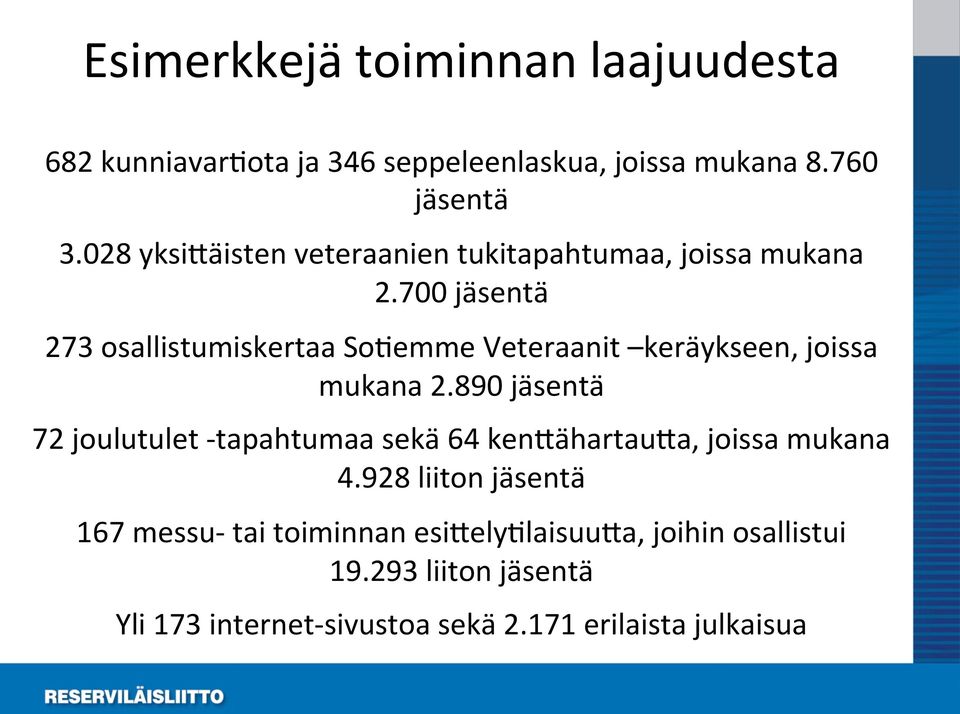 Esimerkkejä toiminnan laajuudesta

682 kunniavartiota ja 346 seppeleenlaskua, joissa mukana 8.760 jäsentä

3.028 yksittäisten veteraanien tukitapahtumaa, joissa mukana 2.700 jäsentä

273 osallistumiskertaa Sotiemme Veteraanit –keräykseen, joissa mukana 2.890 jäsentä

72 joulutulet -tapahtumaa sekä 64 kenttähartautta, joissa mukana 4.928 liiton jäsentä

167 messu- tai toiminnan esittelytilaisuutta, joihin osallistui 19.293 liiton jäsentä

Yli 173 internet-sivustoa sekä 2.171 erilaista julkaisua

RESERVILÄISLIITTO